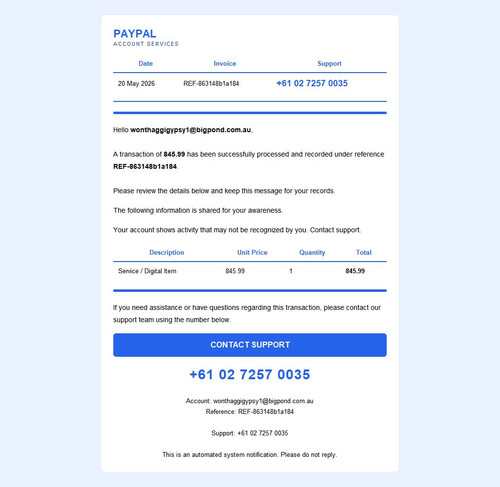 PAYPAL
ACCOUNT SERVICES

| Date | Invoice | Support |
|---|---|---|
| 20 May 2026 | REF-863148b1a184 | +61 02 7257 0035 |

Hello wonthaggigypsy1@bigpond.com.au,

A transaction of 845.99 has been successfully processed and recorded under reference REF-863148b1a184.

Please review the details below and keep this message for your records.

The following information is shared for your awareness.

Your account shows activity that may not be recognized by you. Contact support.

| Description | Unit Price | Quantity | Total |
|---|---|---|---|
| Service / Digital Item | 845.99 | 1 | 845.99 |

If you need assistance or have questions regarding this transaction, please contact our support team using the number below.

CONTACT SUPPORT

+61 02 7257 0035

Account: wonthaggigypsy1@bigpond.com.au
Reference: REF-863148b1a184

Support: +61 02 7257 0035

This is an automated system notification. Please do not reply.